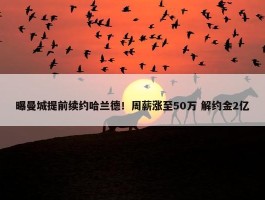 曝曼城提前续约哈兰德！周薪涨至50万 解约金2亿